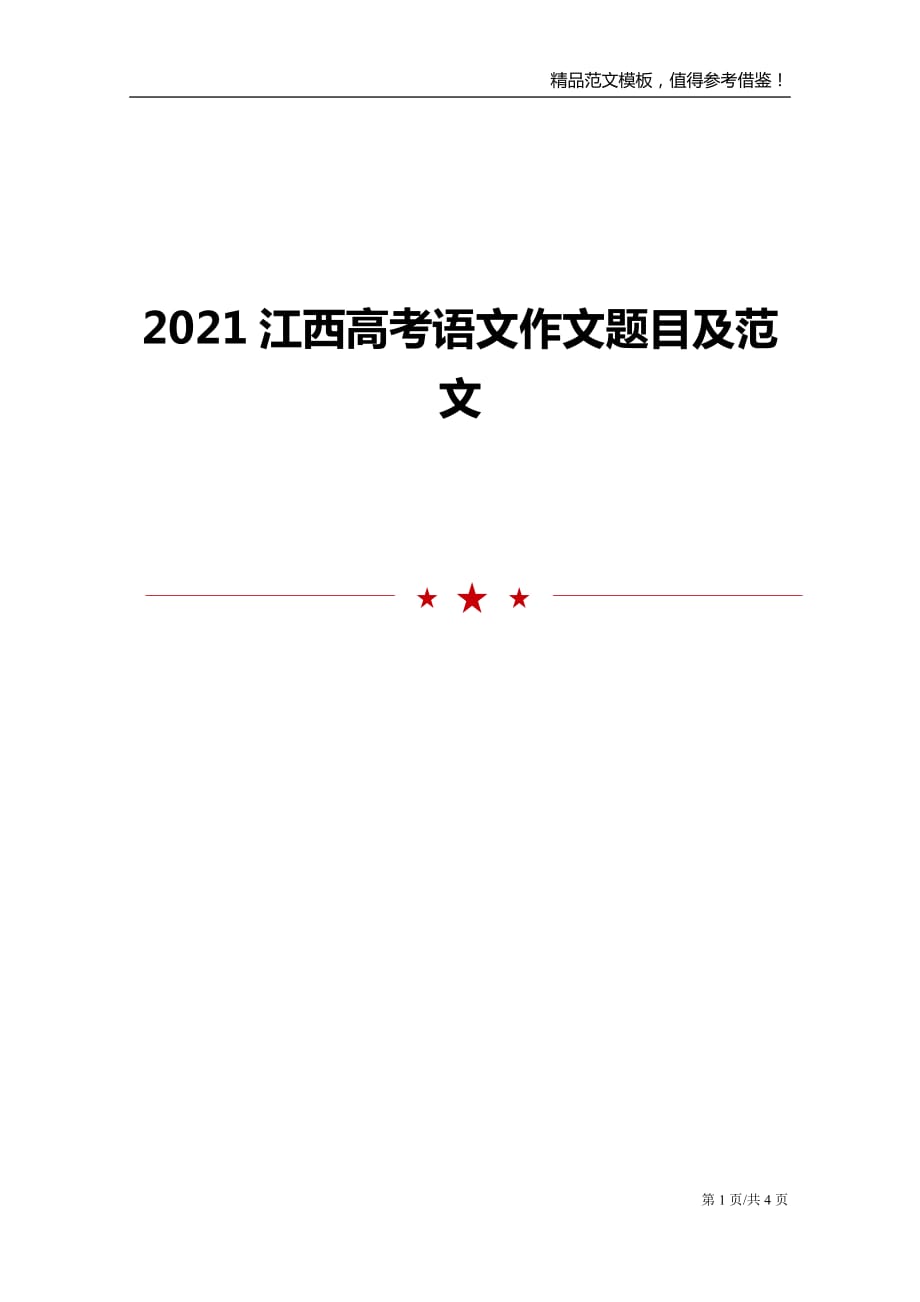 精品范文模板，值得参考借鉴！

2021 江西高考语文作文题目及范文

第 1 页/共 4 页